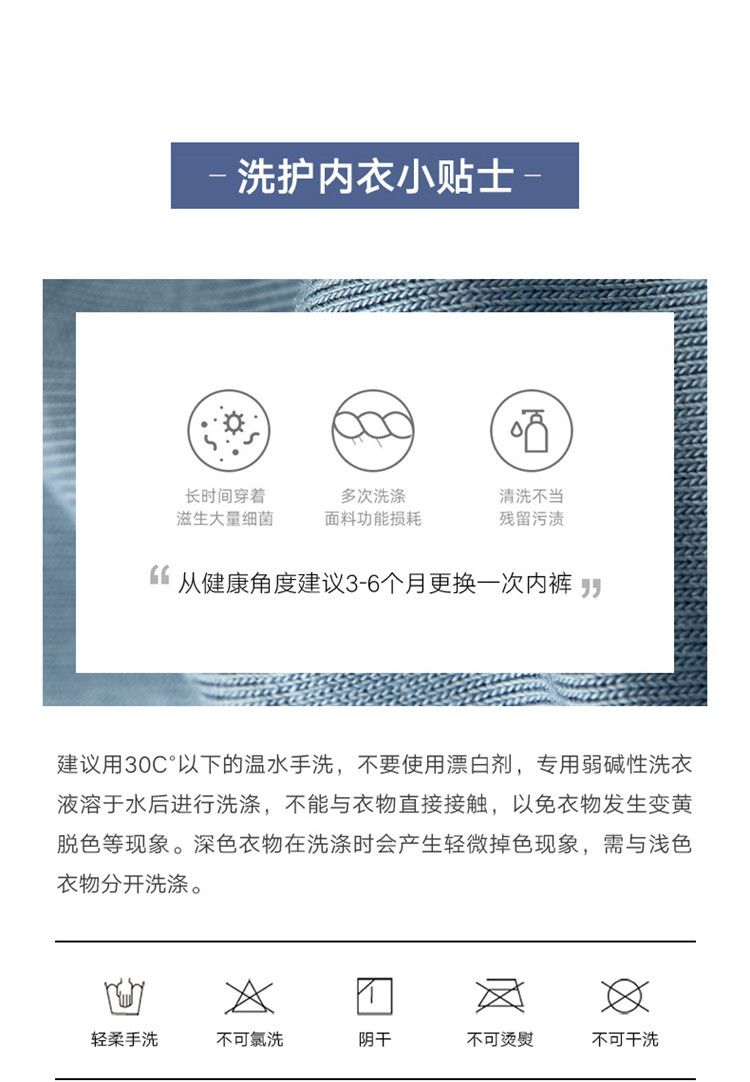 - 洗护内衣小贴士 -

长时间穿着
滋生大量细菌

多次洗涤
面料功能损耗

清洗不当
残留污渍

“从健康角度建议3-6个月更换一次内裤”

建议用30C°以下的温水手洗，不要使用漂白剂，专用弱碱性洗衣液溶于水后进行洗涤，不能与衣物直接接触，以免衣物发生变黄脱色等现象。深色衣物在洗涤时会产生轻微掉色现象，需与浅色衣物分开洗涤。

轻柔手洗 不可氯洗 阴干 不可烫熨 不可干洗